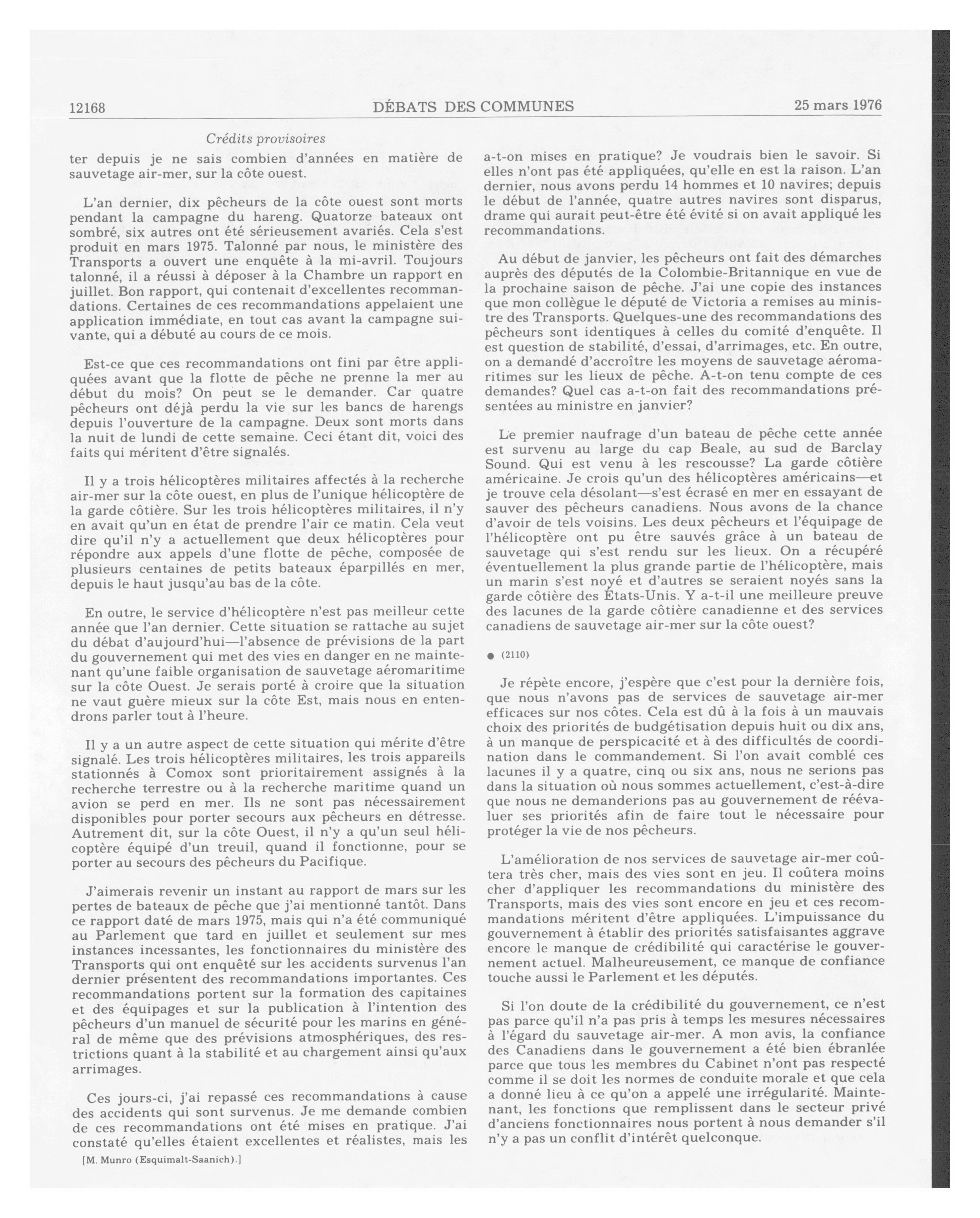 12168 DÉBATS DES COMMUNES 25 mars 1976

Crédits provisoires

ter depuis je ne sais combien d'années en matière de sauvetage air-mer, sur la côte ouest.

L'an dernier, dix pêcheurs de la côte ouest sont morts pendant la campagne du hareng. Quatorze bateaux ont sombré, six autres ont été sérieusement avariés. Cela s'est produit en mars 1975. Talonné par nous, le ministère des Transports a ouvert une enquête à la mi-avril. Toujours talonné, il a réussi à déposer à la Chambre un rapport en juillet. Bon rapport, qui contenait d'excellentes recommandations. Certaines de ces recommandations appelaient une application immédiate, en tout cas avant la campagne suivante, qui a débuté au cours de ce mois.

Est-ce que ces recommandations ont fini par être appliquées avant que la flotte de pêche ne prenne la mer au début du mois? On peut se le demander. Car quatre pêcheurs ont déjà perdu la vie sur les bancs de harengs depuis l'ouverture de la campagne. Deux sont morts dans la nuit de lundi de cette semaine. Ceci étant dit, voici des faits qui méritent d'être signalés.

Il y a trois hélicoptères militaires affectés à la recherche air-mer sur la côte ouest, en plus de l'unique hélicoptère de la garde côtière. Sur les trois hélicoptères militaires, il n'y en avait qu'un en état de prendre l'air ce matin. Cela veut dire qu'il n'y a actuellement que deux hélicoptères pour répondre aux appels d'une flotte de pêche, composée de plusieurs centaines de petits bateaux éparpillés en mer, depuis le haut jusqu'au bas de la côte.

En outre, le service d'hélicoptère n'est pas meilleur cette année que l'an dernier. Cette situation se rattache au sujet du débat d'aujourd'hui—l'absence de prévisions de la part du gouvernement qui met des vies en danger en ne maintenant qu'une faible organisation de sauvetage aéromaritime sur la côte Ouest. Je serais porté à croire que la situation ne vaut guère mieux sur la côte Est, mais nous en entendrons parler tout à l'heure.

Il y a un autre aspect de cette situation qui mérite d'être signalé. Les trois hélicoptères militaires, les trois appareils stationnés à Comox sont prioritairement assignés à la recherche terrestre ou à la recherche maritime quand un avion se perd en mer. Ils ne sont pas nécessairement disponibles pour porter secours aux pêcheurs en détresse. Autrement dit, sur la côte Ouest, il n'y a qu'un seul hélicoptère équipé d'un treuil, quand il fonctionne, pour se porter au secours des pêcheurs du Pacifique.

J'aimerais revenir un instant au rapport de mars sur les pertes de bateaux de pêche que j'ai mentionné tantôt. Dans ce rapport daté de mars 1975, mais qui n'a été communiqué au Parlement que tard en juillet et seulement sur mes instances incessantes, les fonctionnaires du ministère des Transports qui ont enquêté sur les accidents survenus l'an dernier présentent des recommandations importantes. Ces recommandations portent sur la formation des capitaines et des équipages et sur la publication à l'intention des pêcheurs d'un manuel de sécurité pour les marins en général de même que des prévisions atmosphériques, des restrictions quant à la stabilité et au chargement ainsi qu'aux arrimages.

Ces jours-ci, j'ai repassé ces recommandations à cause des accidents qui sont survenus. Je me demande combien de ces recommandations ont été mises en pratique. J'ai constaté qu'elles étaient excellentes et réalistes, mais les

[M. Munro (Esquimalt-Saanich).]

a-t-on mises en pratique? Je voudrais bien le savoir. Si elles n'ont pas été appliquées, qu'elle en est la raison. L'an dernier, nous avons perdu 14 hommes et 10 navires; depuis le début de l'année, quatre autres navires sont disparus, drame qui aurait peut-être été évité si on avait appliqué les recommandations.

Au début de janvier, les pêcheurs ont fait des démarches auprès des députés de la Colombie-Britannique en vue de la prochaine saison de pêche. J'ai une copie des instances que mon collègue le député de Victoria a remises au ministre des Transports. Quelques-une des recommandations des pêcheurs sont identiques à celles du comité d'enquête. Il est question de stabilité, d'essai, d'arrimages, etc. En outre, on a demandé d'accroître les moyens de sauvetage aéromaritimes sur les lieux de pêche. A-t-on tenu compte de ces demandes? Quel cas a-t-on fait des recommandations présentées au ministre en janvier?

Le premier naufrage d'un bateau de pêche cette année est survenu au large du cap Beale, au sud de Barclay Sound. Qui est venu à les rescousse? La garde côtière américaine. Je crois qu'un des hélicoptères américains—et je trouve cela désolant—s'est écrasé en mer en essayant de sauver des pêcheurs canadiens. Nous avons de la chance d'avoir de tels voisins. Les deux pêcheurs et l'équipage de l'hélicoptère ont pu être sauvés grâce à un bateau de sauvetage qui s'est rendu sur les lieux. On a récupéré éventuellement la plus grande partie de l'hélicoptère, mais un marin s'est noyé et d'autres se seraient noyés sans la garde côtière des États-Unis. Y a-t-il une meilleure preuve des lacunes de la garde côtière canadienne et des services canadiens de sauvetage air-mer sur la côte ouest?

● (2110)

Je répète encore, j'espère que c'est pour la dernière fois, que nous n'avons pas de services de sauvetage air-mer efficaces sur nos côtes. Cela est dû à la fois à un mauvais choix des priorités de budgétisation depuis huit ou dix ans, à un manque de perspicacité et à des difficultés de coordination dans le commandement. Si l'on avait comblé ces lacunes il y a quatre, cinq ou six ans, nous ne serions pas dans la situation où nous sommes actuellement, c'est-à-dire que nous ne demanderions pas au gouvernement de réévaluer ses priorités afin de faire tout le nécessaire pour protéger la vie de nos pêcheurs.

L'amélioration de nos services de sauvetage air-mer coûtera très cher, mais des vies sont en jeu. Il coûtera moins cher d'appliquer les recommandations du ministère des Transports, mais des vies sont encore en jeu et ces recommandations méritent d'être appliquées. L'impuissance du gouvernement à établir des priorités satisfaisantes aggrave encore le manque de crédibilité qui caractérise le gouvernement actuel. Malheureusement, ce manque de confiance touche aussi le Parlement et les députés.

Si l'on doute de la crédibilité du gouvernement, ce n'est pas parce qu'il n'a pas pris à temps les mesures nécessaires à l'égard du sauvetage air-mer. A mon avis, la confiance des Canadiens dans le gouvernement a été bien ébranlée parce que tous les membres du Cabinet n'ont pas respecté comme il se doit les normes de conduite morale et que cela a donné lieu à ce qu'on a appelé une irrégularité. Maintenant, les fonctions que remplissent dans le secteur privé d'anciens fonctionnaires nous portent à nous demander s'il n'y a pas un conflit d'intérêt quelconque.